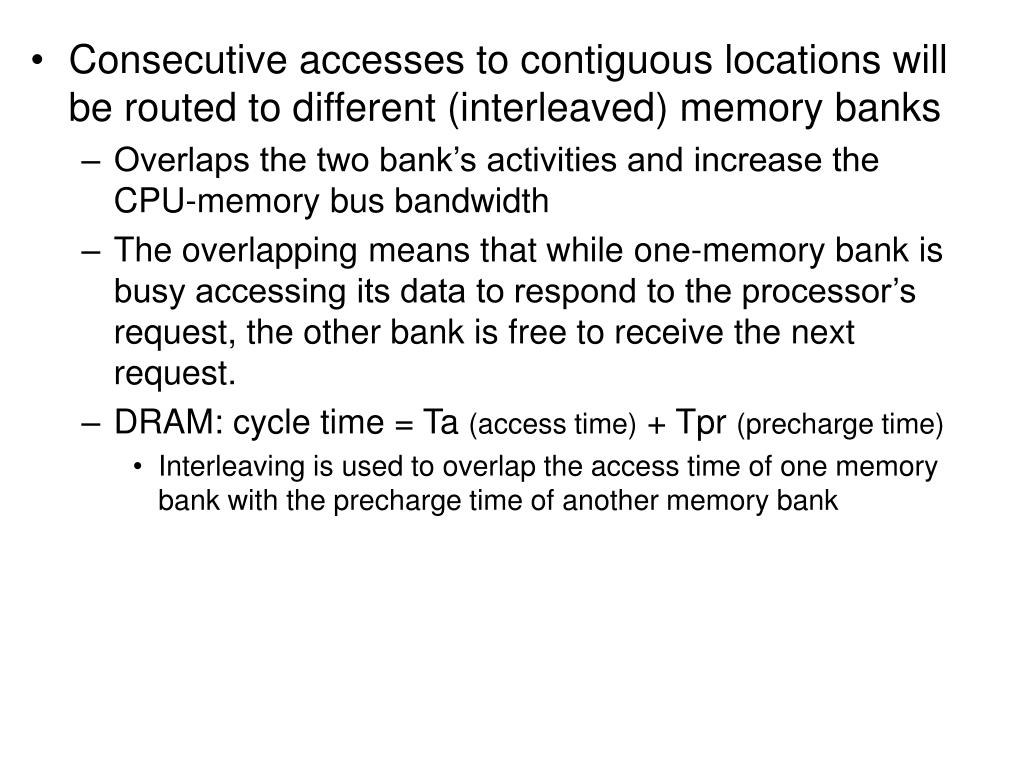 • Consecutive accesses to contiguous locations will be routed to different (interleaved) memory banks

– Overlaps the two bank’s activities and increase the CPU-memory bus bandwidth

– The overlapping means that while one-memory bank is busy accessing its data to respond to the processor’s request, the other bank is free to receive the next request.

– DRAM: cycle time = Ta (access time) + Tpr (precharge time)

• Interleaving is used to overlap the access time of one memory bank with the precharge time of another memory bank